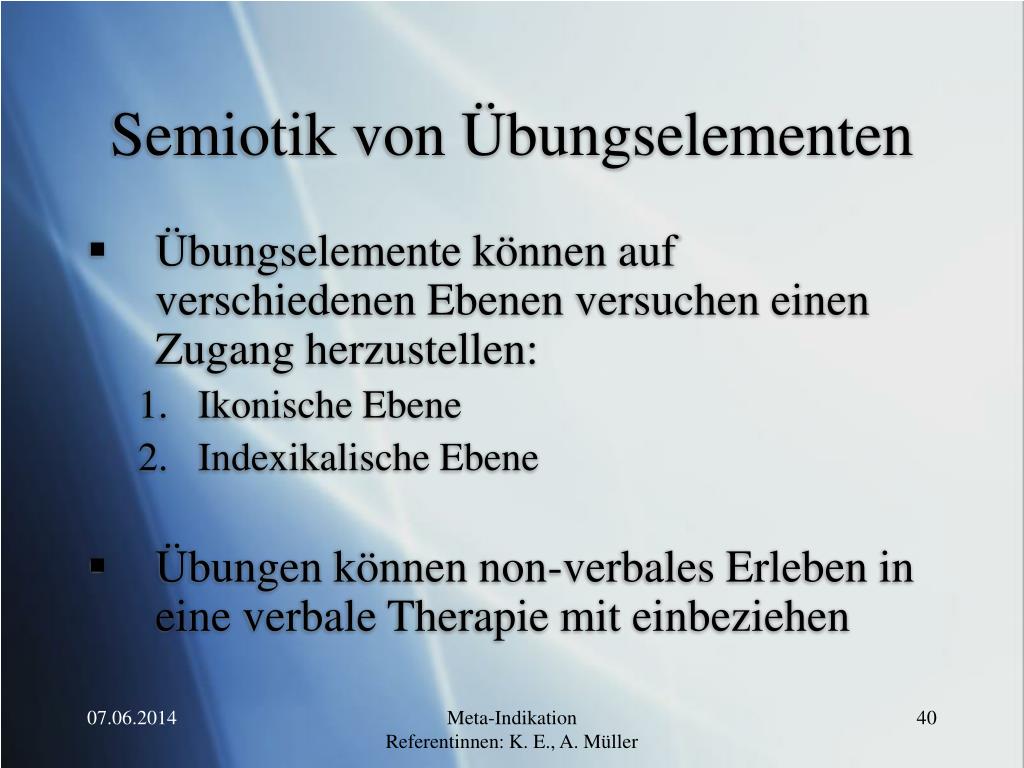 Semiotik von Übungselementen

▪ Übungselemente können auf verschiedenen Ebenen versuchen einen Zugang herzustellen:
1. Ikonische Ebene
2. Indexikalische Ebene

▪ Übungen können non-verbales Erleben in eine verbale Therapie mit einbeziehen

07.06.2014

Meta-Indikation
Referentinnen: K. E., A. Müller

40